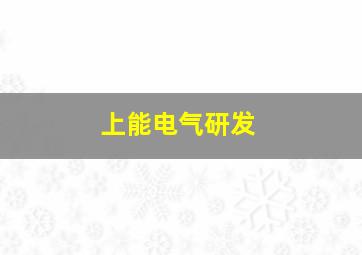 上能电气研发